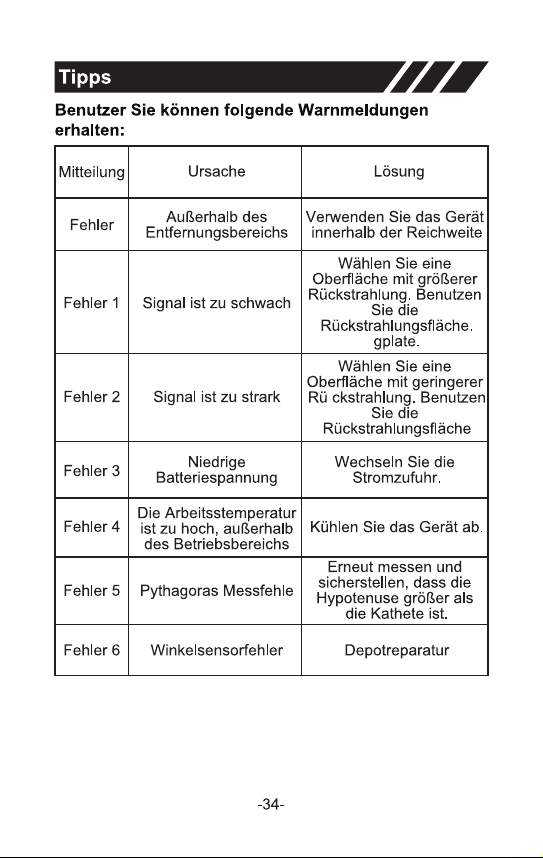 Tipps

Benutzer Sie können folgende Warnmeldungen erhalten:

| Mitteilung | Ursache | Lösung |
|---|---|---|
| Fehler | Außerhalb des Entfernungsbereichs | Verwenden Sie das Gerät innerhalb der Reichweite |
| Fehler 1 | Signal ist zu schwach | Wählen Sie eine Oberfläche mit größerer Rückstrahlung. Benutzen Sie die Rückstrahlungsfläche. gplate. |
| Fehler 2 | Signal ist zu strark | Wählen Sie eine Oberfläche mit geringerer Rü ckstrahlung. Benutzen Sie die Rückstrahlungsfläche |
| Fehler 3 | Niedrige Batteriespannung | Wechseln Sie die Stromzufuhr. |
| Fehler 4 | Die Arbeitsstemperatur ist zu hoch, außerhalb des Betriebsbereichs | Kühlen Sie das Gerät ab. |
| Fehler 5 | Pythagoras Messfehle | Erneut messen und sicherstellen, dass die Hypotenuse größer als die Kathete ist. |
| Fehler 6 | Winkelsensorfehler | Depotreparatur |

-34-